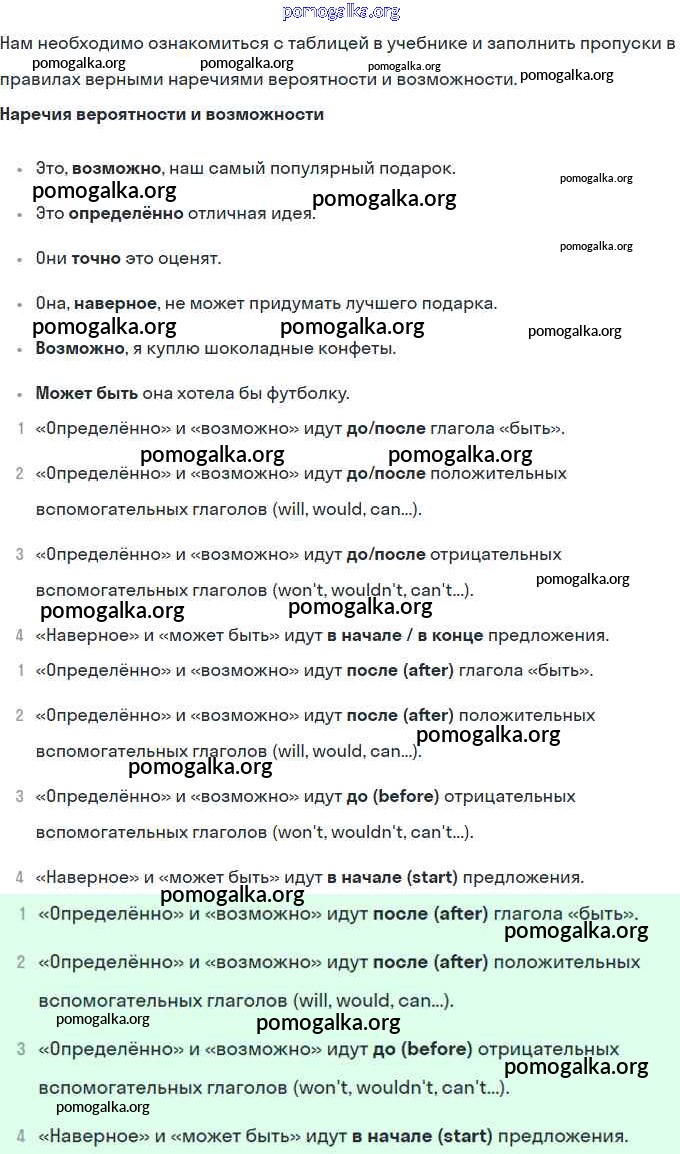 pomogalka.org

Нам необходимо ознакомиться с таблицей в учебнике и заполнить пропуски в правилах верными наречиями вероятности и возможности.

pomogalka.org pomogalka.org pomogalka.org pomogalka.org

Наречия вероятности и возможности

- Это, возможно, наш самый популярный подарок.

pomogalka.org pomogalka.org pomogalka.org

- Это определённо отличная идея.

pomogalka.org

- Они точно это оценят.
- Она, наверное, не может придумать лучшего подарка.

pomogalka.org pomogalka.org pomogalka.org

- Возможно, я куплю шоколадные конфеты.
- Может быть она хотела бы футболку.

1 «Определённо» и «возможно» идут до/после глагола «быть».

pomogalka.org pomogalka.org

2 «Определённо» и «возможно» идут до/после положительных вспомогательных глаголов (will, would, can...).

3 «Определённо» и «возможно» идут до/после отрицательных вспомогательных глаголов (won't, wouldn't, can't...).

pomogalka.org pomogalka.org pomogalka.org

4 «Наверное» и «может быть» идут в начале / в конце предложения.

1 «Определённо» и «возможно» идут после (after) глагола «быть».

2 «Определённо» и «возможно» идут после (after) положительных вспомогательных глаголов (will, would, can...).

pomogalka.org pomogalka.org

3 «Определённо» и «возможно» идут до (before) отрицательных вспомогательных глаголов (won't, wouldn't, can't...).

4 «Наверное» и «может быть» идут в начале (start) предложения.

pomogalka.org

1 «Определённо» и «возможно» идут после (after) глагола «быть».

pomogalka.org

2 «Определённо» и «возможно» идут после (after) положительных вспомогательных глаголов (will, would, can...).

pomogalka.org pomogalka.org

3 «Определённо» и «возможно» идут до (before) отрицательных вспомогательных глаголов (won't, wouldn't, can't...).

pomogalka.org pomogalka.org

4 «Наверное» и «может быть» идут в начале (start) предложения.